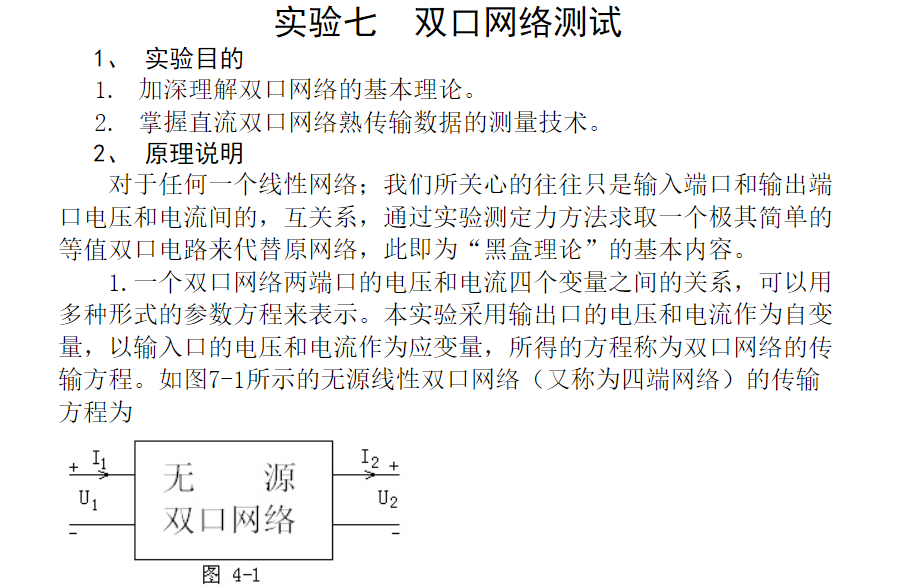 实验七　双口网络测试

1、 实验目的

1. 加深理解双口网络的基本理论。

2. 掌握直流双口网络熟传输数据的测量技术。

2、 原理说明

对于任何一个线性网络；我们所关心的往往只是输入端口和输出端口电压和电流间的，互关系，通过实验测定力方法求取一个极其简单的等值双口电路来代替原网络，此即为“黑盒理论”的基本内容。

1.一个双口网络两端口的电压和电流四个变量之间的关系，可以用多种形式的参数方程来表示。本实验采用输出口的电压和电流作为自变量，以输入口的电压和电流作为应变量，所得的方程称为双口网络的传输方程。如图7-1所示的无源线性双口网络（又称为四端网络）的传输方程为

+ $I_1$
$U_1$
-

无　源
双口网络

$I_2$ +
$U_2$
-

图 4-1